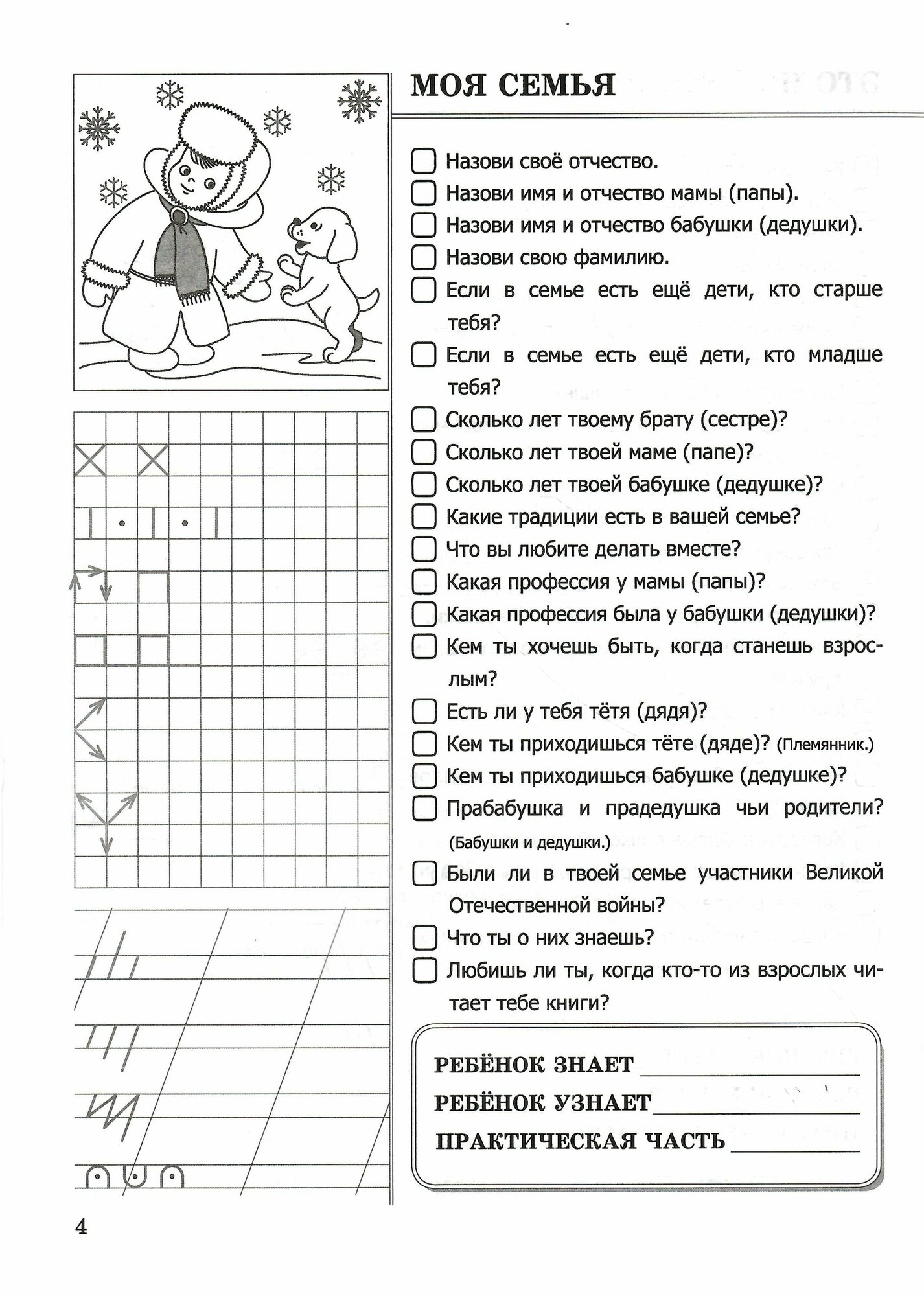 МОЯ СЕМЬЯ

Назови своё отчество.

Назови имя и отчество мамы (папы).

Назови имя и отчество бабушки (дедушки).

Назови свою фамилию.

Если в семье есть ещё дети, кто старше тебя?

Если в семье есть ещё дети, кто младше тебя?

Сколько лет твоему брату (сестре)?

Сколько лет твоей маме (папе)?

Сколько лет твоей бабушке (дедушке)?

Какие традиции есть в вашей семье?

Что вы любите делать вместе?

Какая профессия у мамы (папы)?

Какая профессия была у бабушки (дедушки)?

Кем ты хочешь быть, когда станешь взрослым?

Есть ли у тебя тётя (дядя)?

Кем ты приходишься тёте (дяде)? (Племянник.)

Кем ты приходишься бабушке (дедушке)?

Прабабушка и прадедушка чьи родители? (Бабушки и дедушки.)

Были ли в твоей семье участники Великой Отечественной войны?

Что ты о них знаешь?

Любишь ли ты, когда кто-то из взрослых читает тебе книги?

РЕБЁНОК ЗНАЕТ

РЕБЁНОК УЗНАЕТ

ПРАКТИЧЕСКАЯ ЧАСТЬ

4